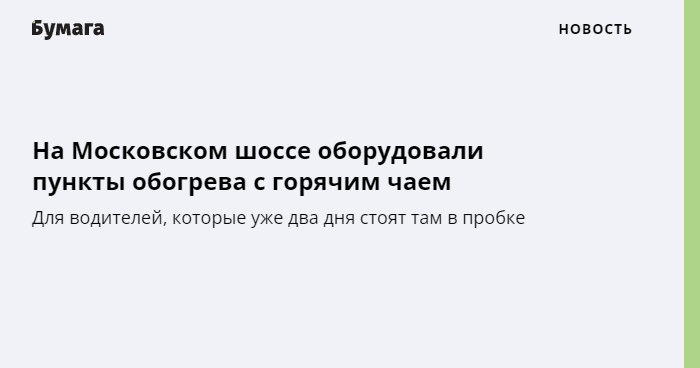 Бумага

НОВОСТЬ

На Московском шоссе оборудовали пункты обогрева с горячим чаем

Для водителей, которые уже два дня стоят там в пробке